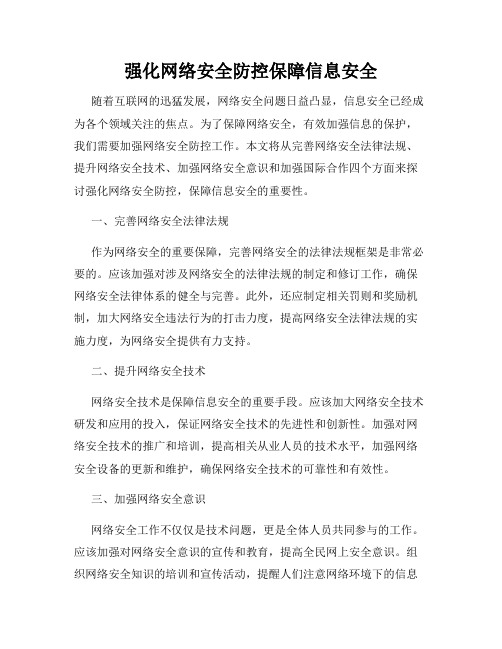 强化网络安全防控保障信息安全

随着互联网的迅猛发展，网络安全问题日益凸显，信息安全已经成为各个领域关注的焦点。为了保障网络安全，有效加强信息的保护，我们需要加强网络安全防控工作。本文将从完善网络安全法律法规、提升网络安全技术、加强网络安全意识和加强国际合作四个方面来探讨强化网络安全防控，保障信息安全的重要性。

一、完善网络安全法律法规

作为网络安全的重要保障，完善网络安全的法律法规框架是非常必要的。应该加强对涉及网络安全的法律法规的制定和修订工作，确保网络安全法律体系的健全与完善。此外，还应制定相关罚则和奖励机制，加大网络安全违法行为的打击力度，提高网络安全法律法规的实施力度，为网络安全提供有力支持。

二、提升网络安全技术

网络安全技术是保障信息安全的重要手段。应该加大网络安全技术研发和应用的投入，保证网络安全技术的先进性和创新性。加强对网络安全技术的推广和培训，提高相关从业人员的技术水平，加强网络安全设备的更新和维护，确保网络安全技术的可靠性和有效性。

三、加强网络安全意识

网络安全工作不仅仅是技术问题，更是全体人员共同参与的工作。应该加强对网络安全意识的宣传和教育，提高全民网上安全意识。组织网络安全知识的培训和宣传活动，提醒人们注意网络环境下的信息